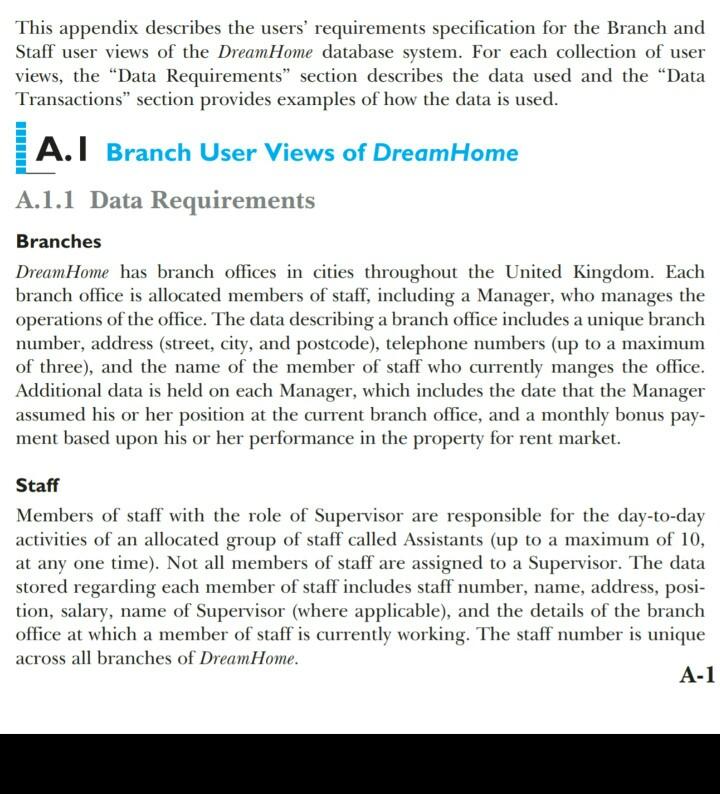 This appendix describes the users' requirements specification for the Branch and Staff user views of the DreamHome database system. For each collection of user views, the "Data Requirements" section describes the data used and the "Data Transactions" section provides examples of how the data is used.

A.1 Branch User Views of DreamHome

A.1.1 Data Requirements

Branches

DreamHome has branch offices in cities throughout the United Kingdom. Each branch office is allocated members of staff, including a Manager, who manages the operations of the office. The data describing a branch office includes a unique branch number, address (street, city, and postcode), telephone numbers (up to a maximum of three), and the name of the member of staff who currently manges the office. Additional data is held on each Manager, which includes the date that the Manager assumed his or her position at the current branch office, and a monthly bonus payment based upon his or her performance in the property for rent market.

Staff

Members of staff with the role of Supervisor are responsible for the day-to-day activities of an allocated group of staff called Assistants (up to a maximum of 10, at any one time). Not all members of staff are assigned to a Supervisor. The data stored regarding each member of staff includes staff number, name, address, position, salary, name of Supervisor (where applicable), and the details of the branch office at which a member of staff is currently working. The staff number is unique across all branches of DreamHome.

A-1